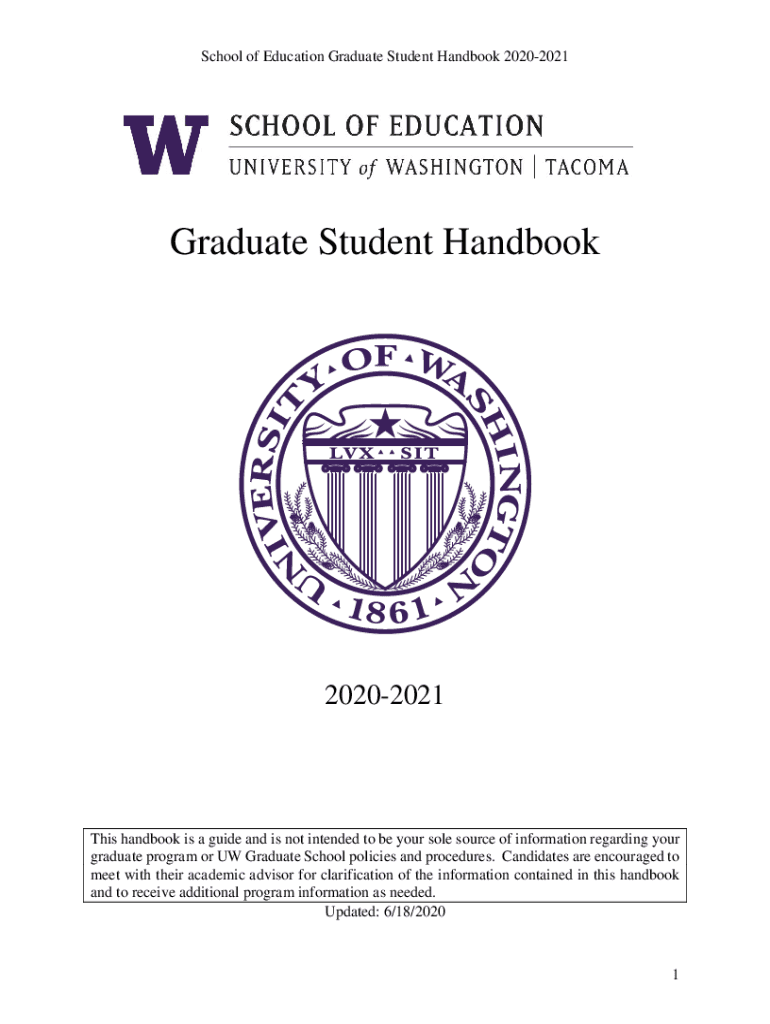 School of Education Graduate Student Handbook 2020-2021

W SCHOOL OF EDUCATION
UNIVERSITY of WASHINGTON | TACOMA

Graduate Student Handbook

UNIVERSITY OF WASHINGTON
LVX SIT
1861

2020-2021

This handbook is a guide and is not intended to be your sole source of information regarding your graduate program or UW Graduate School policies and procedures. Candidates are encouraged to meet with their academic advisor for clarification of the information contained in this handbook and to receive additional program information as needed.

Updated: 6/18/2020

1